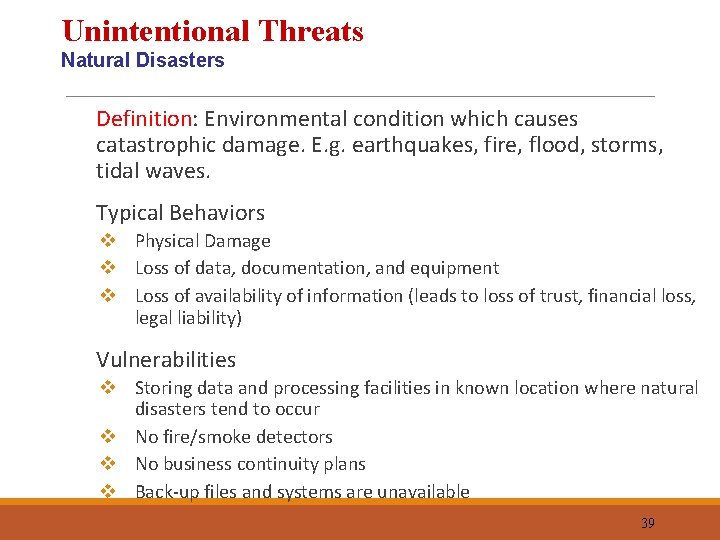 Unintentional Threats
Natural Disasters

Definition: Environmental condition which causes catastrophic damage. E.g. earthquakes, fire, flood, storms, tidal waves.

Typical Behaviors
❖ Physical Damage
❖ Loss of data, documentation, and equipment
❖ Loss of availability of information (leads to loss of trust, financial loss, legal liability)

Vulnerabilities
❖ Storing data and processing facilities in known location where natural disasters tend to occur
❖ No fire/smoke detectors
❖ No business continuity plans
❖ Back-up files and systems are unavailable

39